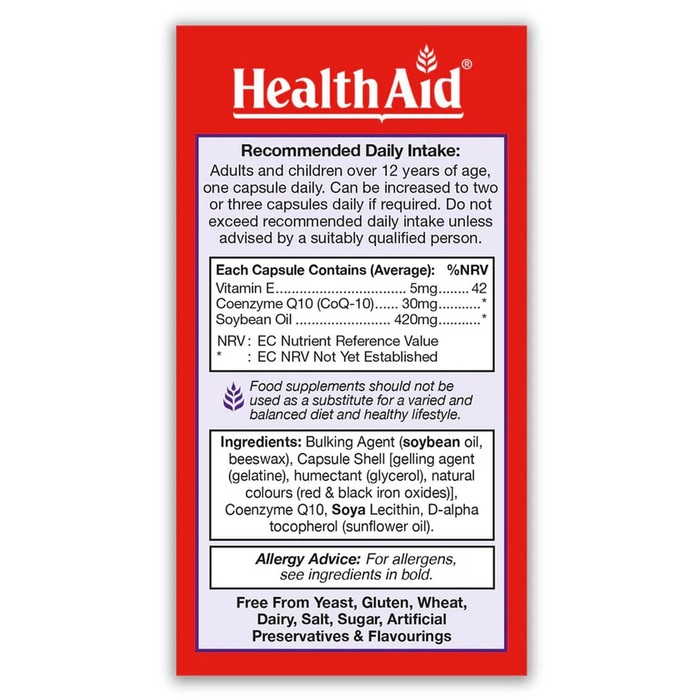 HealthAid®

Recommended Daily Intake:
Adults and children over 12 years of age, one capsule daily. Can be increased to two or three capsules daily if required. Do not exceed recommended daily intake unless advised by a suitably qualified person.

| Each Capsule Contains (Average): | | %NRV |
|---|---|---|
| Vitamin E | 5mg | 42 |
| Coenzyme Q10 (CoQ-10) | 30mg | * |
| Soybean Oil | 420mg | * |

NRV : EC Nutrient Reference Value
* : EC NRV Not Yet Established

Food supplements should not be used as a substitute for a varied and balanced diet and healthy lifestyle.

Ingredients: Bulking Agent (soybean oil, beeswax), Capsule Shell [gelling agent (gelatine), humectant (glycerol), natural colours (red & black iron oxides)], Coenzyme Q10, Soya Lecithin, D-alpha tocopherol (sunflower oil).

Allergy Advice: For allergens, see ingredients in bold.

Free From Yeast, Gluten, Wheat, Dairy, Salt, Sugar, Artificial Preservatives & Flavourings